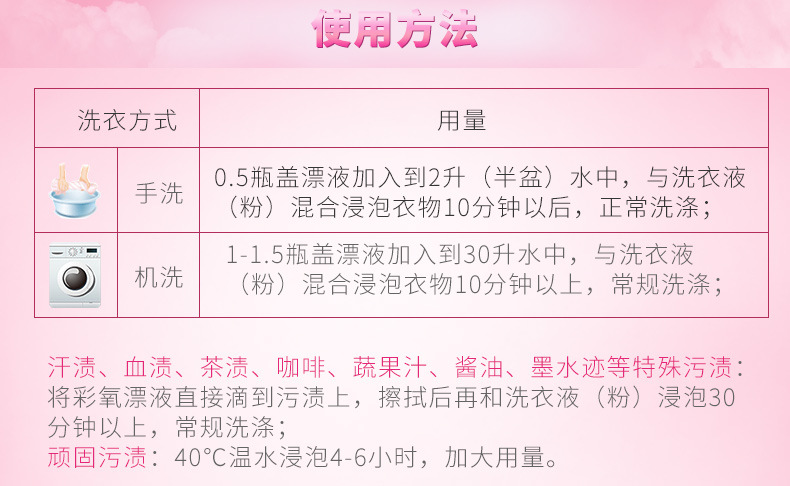 使用方法

| 洗衣方式 | | 用量 |
|---|---|---|
| | 手洗 | 0.5瓶盖漂液加入到2升（半盆）水中，与洗衣液（粉）混合浸泡衣物10分钟以后，正常洗涤； |
| | 机洗 | 1-1.5瓶盖漂液加入到30升水中，与洗衣液（粉）混合浸泡衣物10分钟以上，常规洗涤； |

汗渍、血渍、茶渍、咖啡、蔬果汁、酱油、墨水迹等特殊污渍：将彩氧漂液直接滴到污渍上，擦拭后再和洗衣液（粉）浸泡30分钟以上，常规洗涤；
顽固污渍：40°C温水浸泡4-6小时，加大用量。